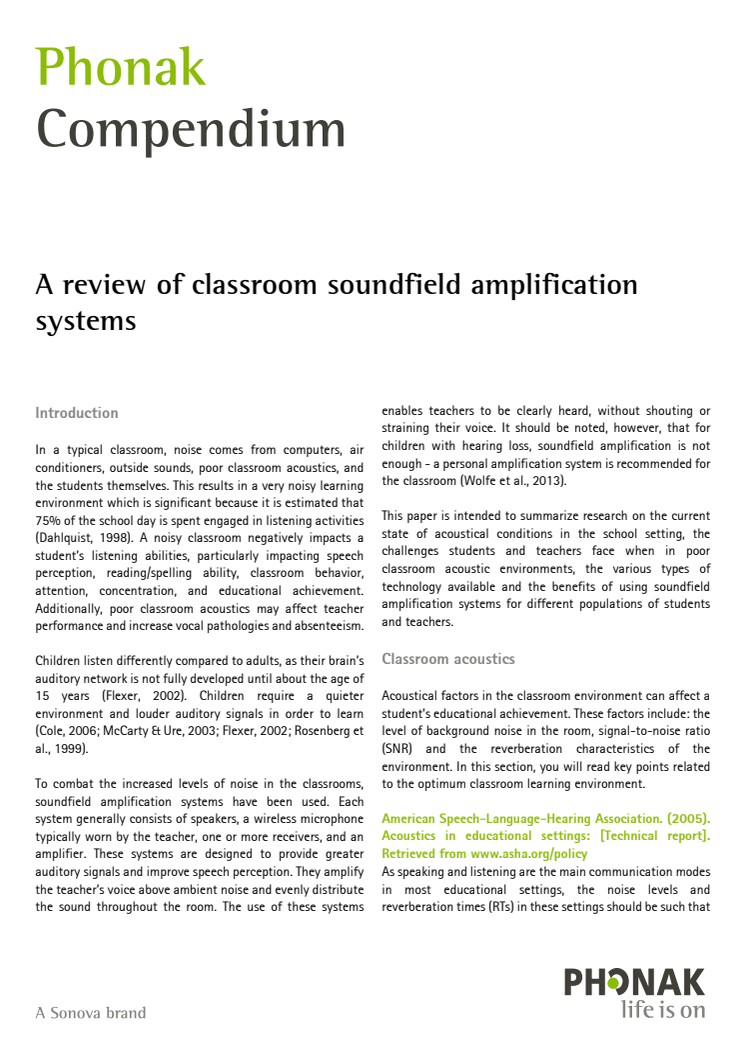 Phonak
Compendium

A review of classroom soundfield amplification systems

Introduction

In a typical classroom, noise comes from computers, air conditioners, outside sounds, poor classroom acoustics, and the students themselves. This results in a very noisy learning environment which is significant because it is estimated that 75% of the school day is spent engaged in listening activities (Dahlquist, 1998). A noisy classroom negatively impacts a student's listening abilities, particularly impacting speech perception, reading/spelling ability, classroom behavior, attention, concentration, and educational achievement. Additionally, poor classroom acoustics may affect teacher performance and increase vocal pathologies and absenteeism.

Children listen differently compared to adults, as their brain's auditory network is not fully developed until about the age of 15 years (Flexer, 2002). Children require a quieter environment and louder auditory signals in order to learn (Cole, 2006; McCarty & Ure, 2003; Flexer, 2002; Rosenberg et al., 1999).

To combat the increased levels of noise in the classrooms, soundfield amplification systems have been used. Each system generally consists of speakers, a wireless microphone typically worn by the teacher, one or more receivers, and an amplifier. These systems are designed to provide greater auditory signals and improve speech perception. They amplify the teacher's voice above ambient noise and evenly distribute the sound throughout the room. The use of these systems enables teachers to be clearly heard, without shouting or straining their voice. It should be noted, however, that for children with hearing loss, soundfield amplification is not enough - a personal amplification system is recommended for the classroom (Wolfe et al., 2013).

This paper is intended to summarize research on the current state of acoustical conditions in the school setting, the challenges students and teachers face when in poor classroom acoustic environments, the various types of technology available and the benefits of using soundfield amplification systems for different populations of students and teachers.

Classroom acoustics

Acoustical factors in the classroom environment can affect a student's educational achievement. These factors include: the level of background noise in the room, signal-to-noise ratio (SNR) and the reverberation characteristics of the environment. In this section, you will read key points related to the optimum classroom learning environment.

American Speech-Language-Hearing Association. (2005). Acoustics in educational settings: [Technical report]. Retrieved from www.asha.org/policy
As speaking and listening are the main communication modes in most educational settings, the noise levels and reverberation times (RTs) in these settings should be such that

A Sonova brand

PHONAK
life is on